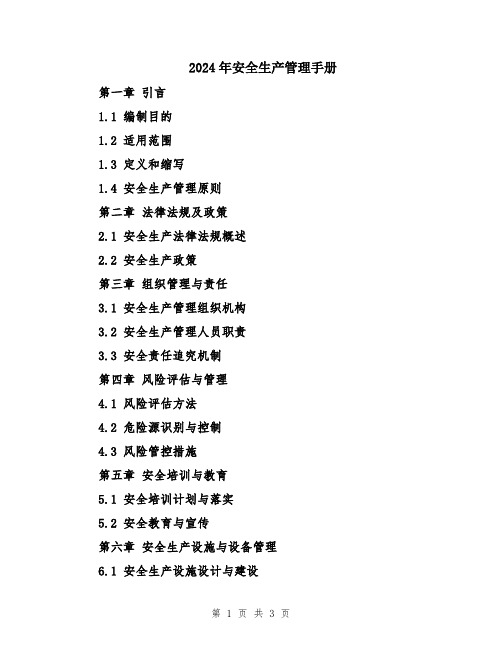 2024年安全生产管理手册

第一章 引言

1.1 编制目的

1.2 适用范围

1.3 定义和缩写

1.4 安全生产管理原则

第二章 法律法规及政策

2.1 安全生产法律法规概述

2.2 安全生产政策

第三章 组织管理与责任

3.1 安全生产管理组织机构

3.2 安全生产管理人员职责

3.3 安全责任追究机制

第四章 风险评估与管理

4.1 风险评估方法

4.2 危险源识别与控制

4.3 风险管控措施

第五章 安全培训与教育

5.1 安全培训计划与落实

5.2 安全教育与宣传

第六章 安全生产设施与设备管理

6.1 安全生产设施设计与建设

第 1 页 共 3 页